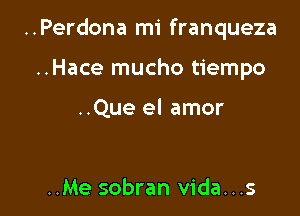 ..Perdona mi franqueza

..Hace mucho tiempo

..Que el amor

..Me sobran vida...s